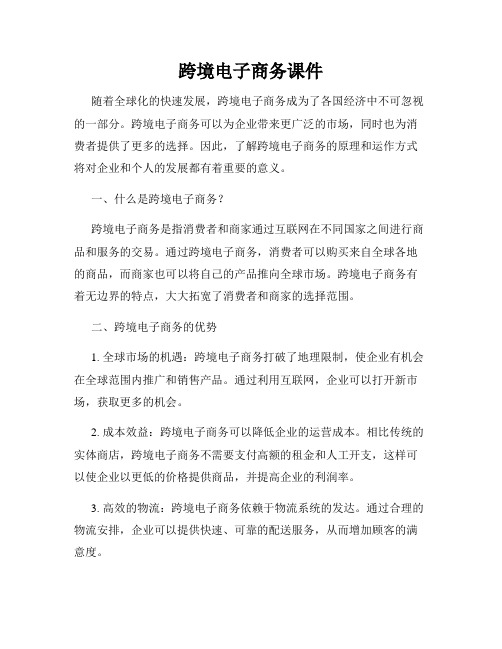 跨境电子商务课件

随着全球化的快速发展，跨境电子商务成为了各国经济中不可忽视的一部分。跨境电子商务可以为企业带来更广泛的市场，同时也为消费者提供了更多的选择。因此，了解跨境电子商务的原理和运作方式将对企业和个人的发展都有着重要的意义。

一、什么是跨境电子商务？

跨境电子商务是指消费者和商家通过互联网在不同国家之间进行商品和服务的交易。通过跨境电子商务，消费者可以购买来自全球各地的商品，而商家也可以将自己的产品推向全球市场。跨境电子商务有着无边界的特点，大大拓宽了消费者和商家的选择范围。

二、跨境电子商务的优势

1. 全球市场的机遇：跨境电子商务打破了地理限制，使企业有机会在全球范围内推广和销售产品。通过利用互联网，企业可以打开新市场，获取更多的机会。

2. 成本效益：跨境电子商务可以降低企业的运营成本。相比传统的实体商店，跨境电子商务不需要支付高额的租金和人工开支，这样可以使企业以更低的价格提供商品，并提高企业的利润率。

3. 高效的物流：跨境电子商务依赖于物流系统的发达。通过合理的物流安排，企业可以提供快速、可靠的配送服务，从而增加顾客的满意度。